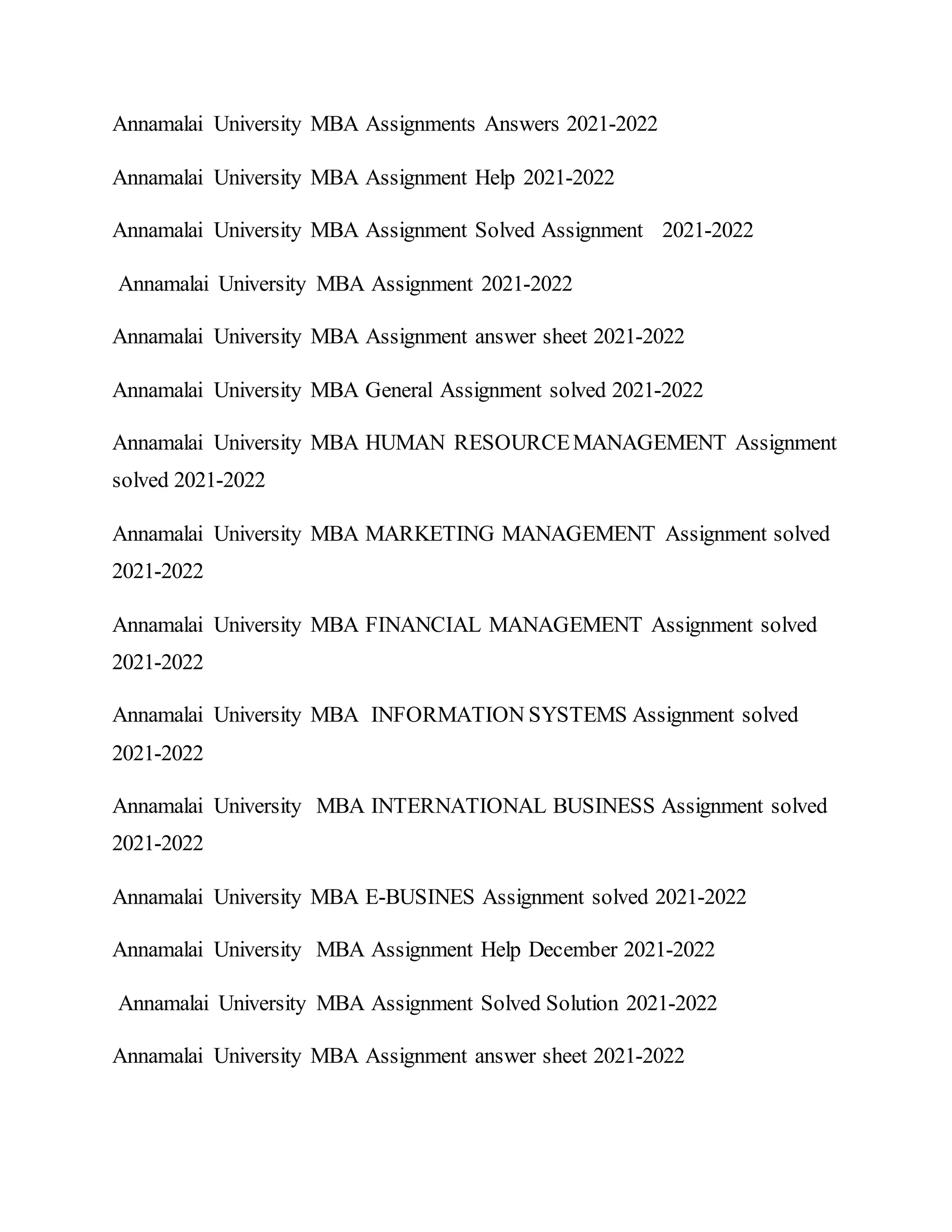 Annamalai University MBA Assignments Answers 2021-2022

Annamalai University MBA Assignment Help 2021-2022

Annamalai University MBA Assignment Solved Assignment 2021-2022

Annamalai University MBA Assignment 2021-2022

Annamalai University MBA Assignment answer sheet 2021-2022

Annamalai University MBA General Assignment solved 2021-2022

Annamalai University MBA HUMAN RESOURCE MANAGEMENT Assignment solved 2021-2022

Annamalai University MBA MARKETING MANAGEMENT Assignment solved 2021-2022

Annamalai University MBA FINANCIAL MANAGEMENT Assignment solved 2021-2022

Annamalai University MBA INFORMATION SYSTEMS Assignment solved 2021-2022

Annamalai University MBA INTERNATIONAL BUSINESS Assignment solved 2021-2022

Annamalai University MBA E-BUSINES Assignment solved 2021-2022

Annamalai University MBA Assignment Help December 2021-2022

Annamalai University MBA Assignment Solved Solution 2021-2022

Annamalai University MBA Assignment answer sheet 2021-2022